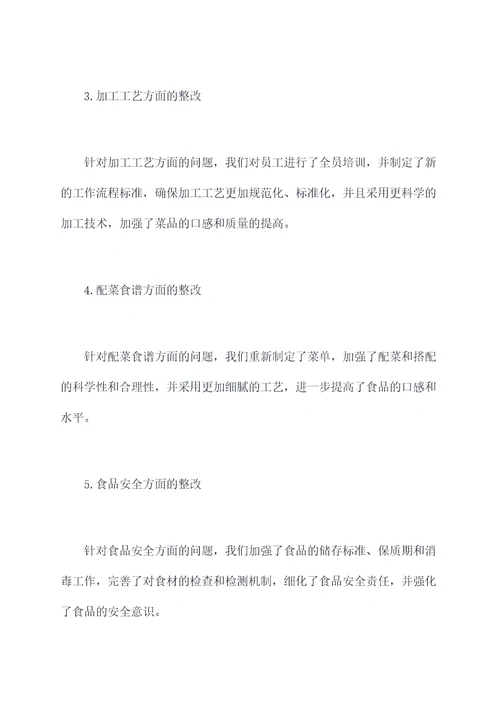 3.加工工艺方面的整改

针对加工工艺方面的问题，我们对员工进行了全员培训，并制定了新的工作流程标准，确保加工工艺更加规范化、标准化，并且采用更科学的加工技术，加强了菜品的口感和质量的提高。

4.配菜食谱方面的整改

针对配菜食谱方面的问题，我们重新制定了菜单，加强了配菜和搭配的科学性和合理性，并采用更加细腻的工艺，进一步提高了食品的口感和水平。

5.食品安全方面的整改

针对食品安全方面的问题，我们加强了食品的储存标准、保质期和消毒工作，完善了对食材的检查和检测机制，细化了食品安全责任，并强化了食品的安全意识。